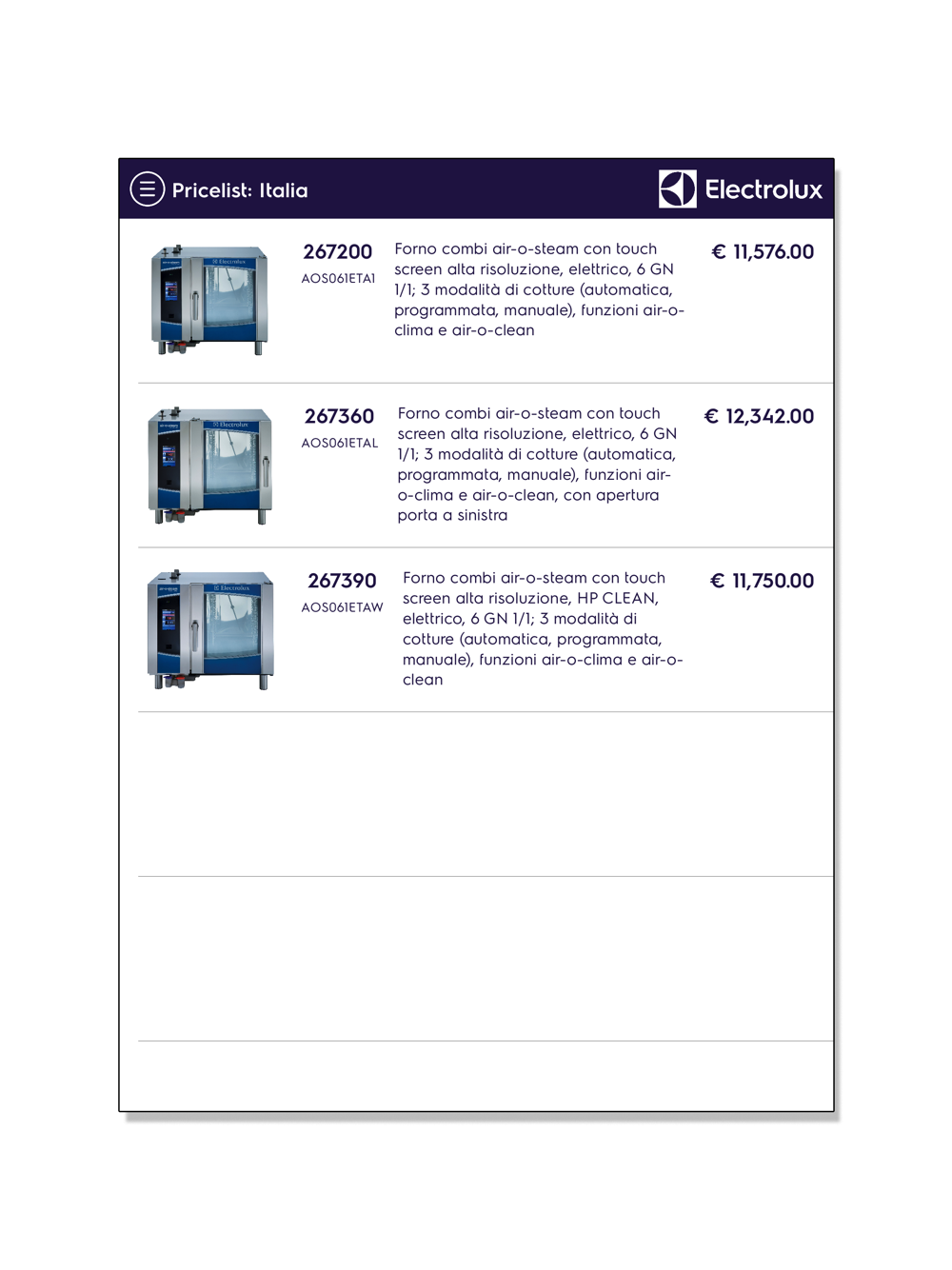 Pricelist: Italia

Electrolux

267200
AOS061ETA1
Forno combi air-o-steam con touch screen alta risoluzione, elettrico, 6 GN 1/1; 3 modalità di cotture (automatica, programmata, manuale), funzioni air-o-clima e air-o-clean
€ 11,576.00

267360
AOS061ETAL
Forno combi air-o-steam con touch screen alta risoluzione, elettrico, 6 GN 1/1; 3 modalità di cotture (automatica, programmata, manuale), funzioni air-o-clima e air-o-clean, con apertura porta a sinistra
€ 12,342.00

267390
AOS061ETAW
Forno combi air-o-steam con touch screen alta risoluzione, HP CLEAN, elettrico, 6 GN 1/1; 3 modalità di cotture (automatica, programmata, manuale), funzioni air-o-clima e air-o-clean
€ 11,750.00